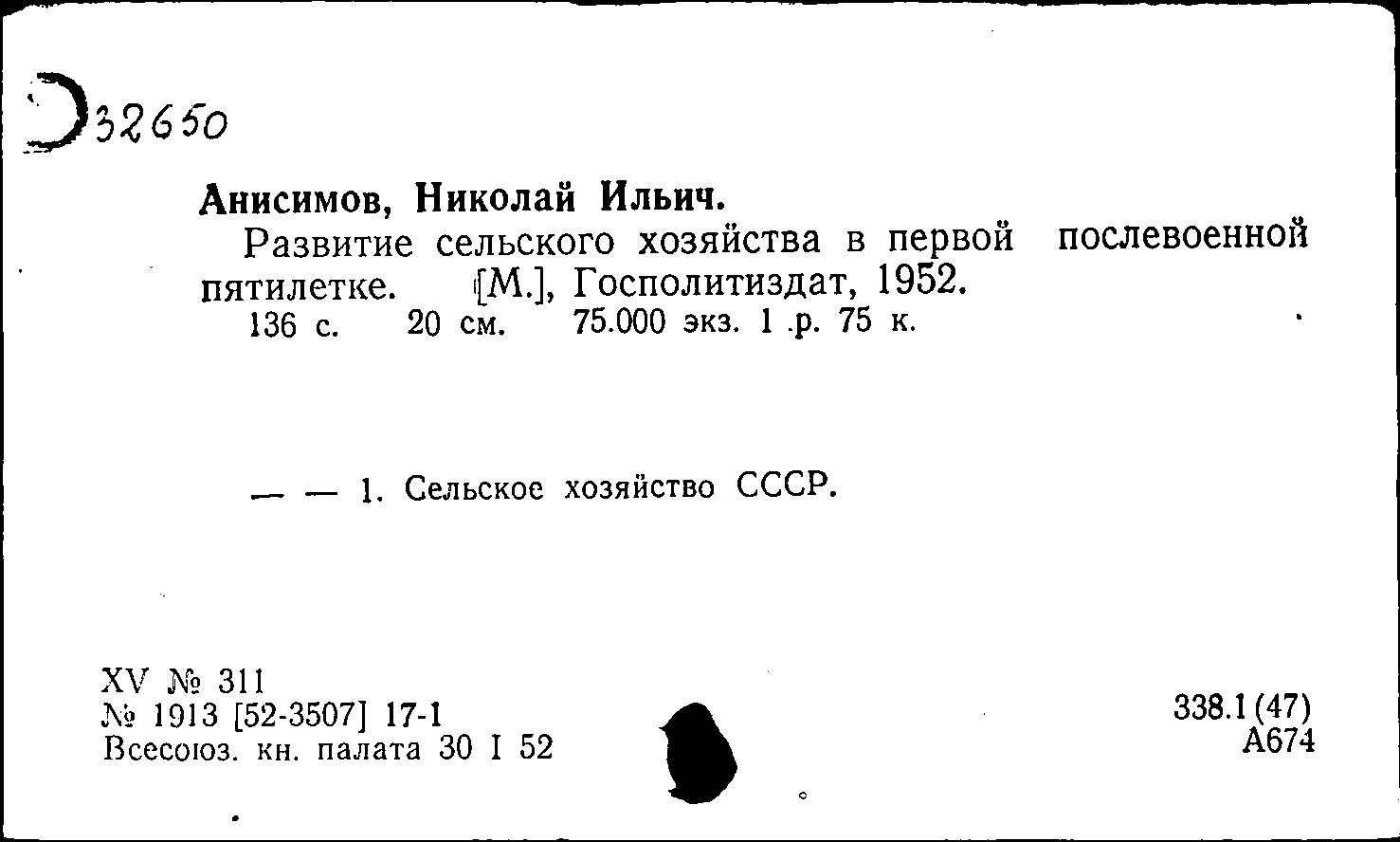 Э32650

Анисимов, Николай Ильич.

Развитие сельского хозяйства в первой послевоенной пятилетке. [М.], Госполитиздат, 1952.

136 с. 20 см. 75.000 экз. 1 р. 75 к.

— — 1. Сельское хозяйство СССР.

XV № 311
№ 1913 [52-3507] 17-1
Всесоюз. кн. палата 30 I 52

338.1(47)
А674